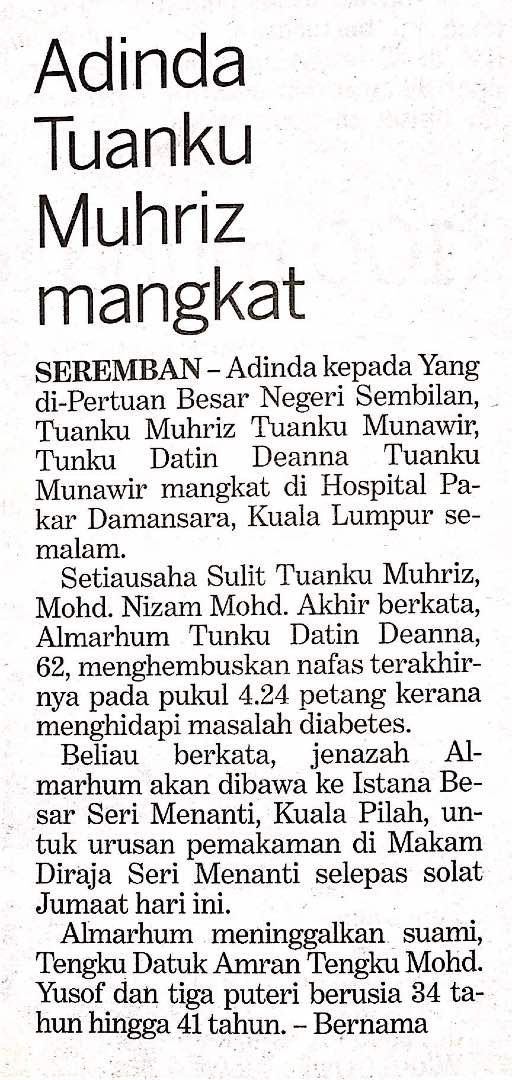 Adinda Tuanku Muhriz mangkat

SEREMBAN – Adinda kepada Yang di-Pertuan Besar Negeri Sembilan, Tuanku Muhriz Tuanku Munawir, Tunku Datin Deanna Tuanku Munawir mangkat di Hospital Pakar Damansara, Kuala Lumpur semalam.

Setiausaha Sulit Tuanku Muhriz, Mohd. Nizam Mohd. Akhir berkata, Almarhum Tunku Datin Deanna, 62, menghembuskan nafas terakhirnya pada pukul 4.24 petang kerana menghidapi masalah diabetes.

Beliau berkata, jenazah Almarhum akan dibawa ke Istana Besar Seri Menanti, Kuala Pilah, untuk urusan pemakaman di Makam Diraja Seri Menanti selepas solat Jumaat hari ini.

Almarhum meninggalkan suami, Tengku Datuk Amran Tengku Mohd. Yusof dan tiga puteri berusia 34 tahun hingga 41 tahun. – Bernama